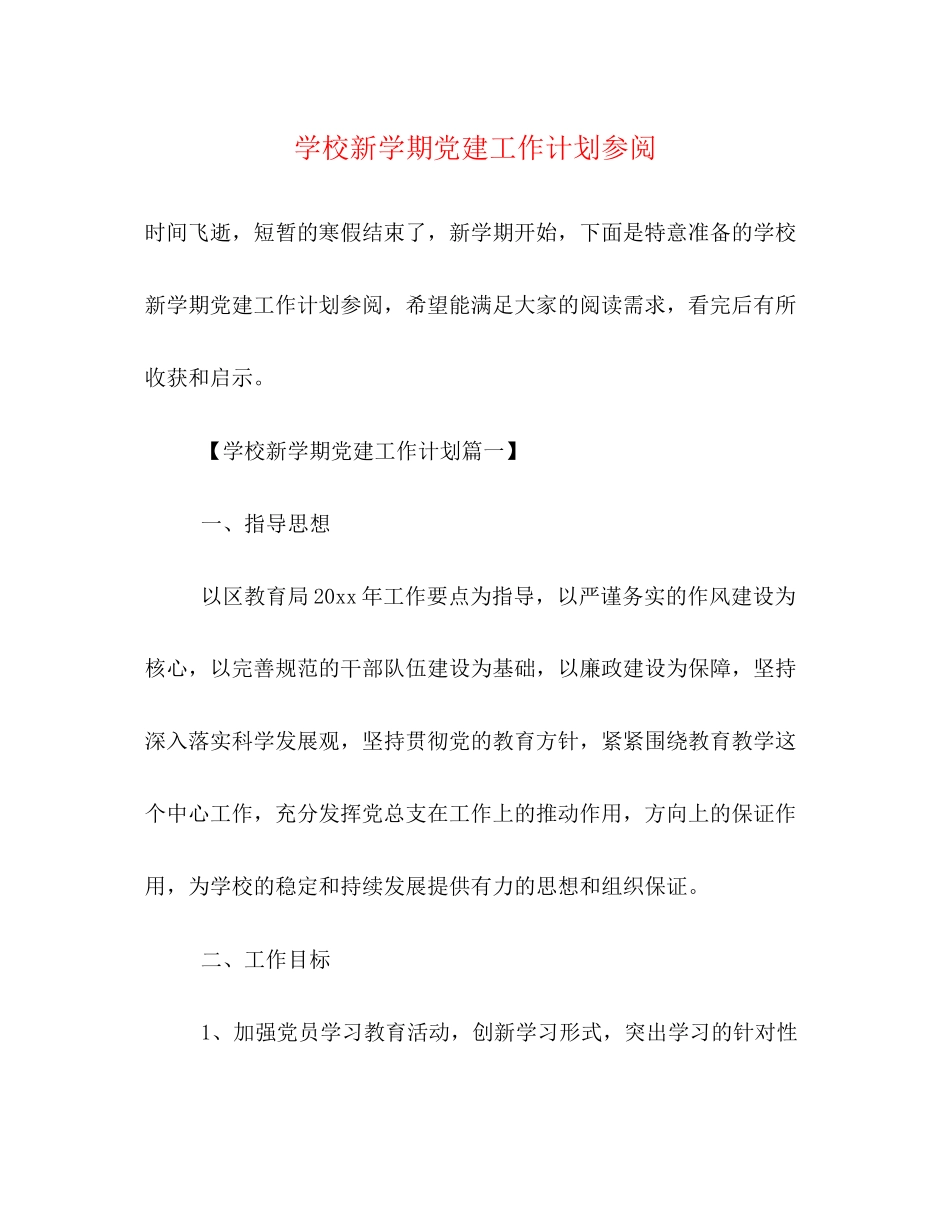 学校新学期党建工作计划参阅

时间飞逝，短暂的寒假结束了，新学期开始，下面是特意准备的学校新学期党建工作计划参阅，希望能满足大家的阅读需求，看完后有所收获和启示。

【学校新学期党建工作计划篇一】

一、指导思想

以区教育局20xx年工作要点为指导，以严谨务实的作风建设为核心，以完善规范的干部队伍建设为基础，以廉政建设为保障，坚持深入落实科学发展观，坚持贯彻党的教育方针，紧紧围绕教育教学这个中心工作，充分发挥党总支在工作上的推动作用，方向上的保证作用，为学校的稳定和持续发展提供有力的思想和组织保证。

二、工作目标

1、加强党员学习教育活动，创新学习形式，突出学习的针对性